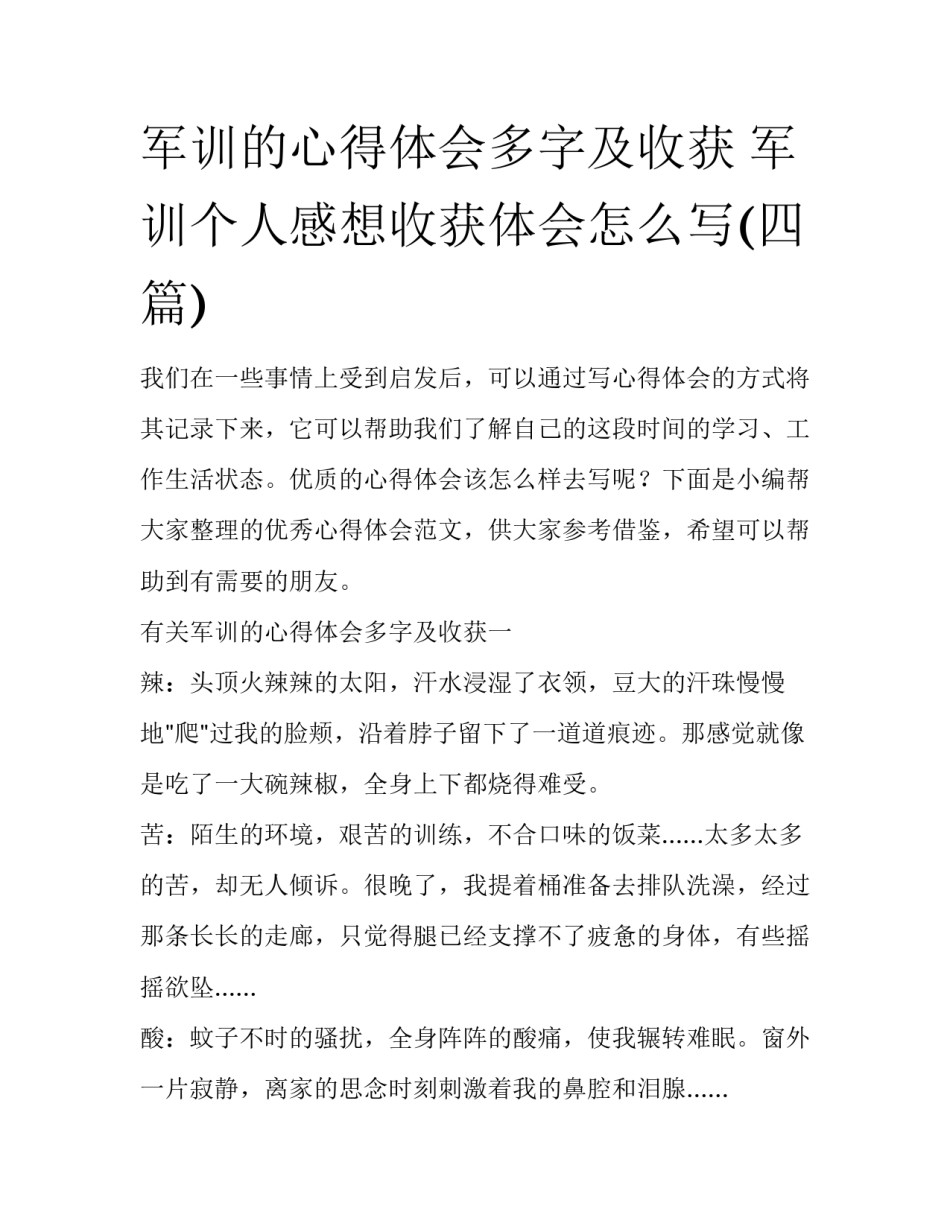 军训的心得体会多字及收获 军训个人感想收获体会怎么写(四篇)

我们在一些事情上受到启发后，可以通过写心得体会的方式将其记录下来，它可以帮助我们了解自己的这段时间的学习、工作生活状态。优质的心得体会该怎么样去写呢？下面是小编帮大家整理的优秀心得体会范文，供大家参考借鉴，希望可以帮助到有需要的朋友。

有关军训的心得体会多字及收获一

辣：头顶火辣辣的太阳，汗水浸湿了衣领，豆大的汗珠慢慢地"爬"过我的脸颊，沿着脖子留下了一道道痕迹。那感觉就像是吃了一大碗辣椒，全身上下都烧得难受。

苦：陌生的环境，艰苦的训练，不合口味的饭菜......太多太多的苦，却无人倾诉。很晚了，我提着桶准备去排队洗澡，经过那条长长的走廊，只觉得腿已经支撑不了疲惫的身体，有些摇摇欲坠......

酸：蚊子不时的骚扰，全身阵阵的酸痛，使我辗转难眠。窗外一片寂静，离家的思念时刻刺激着我的鼻腔和泪腺......